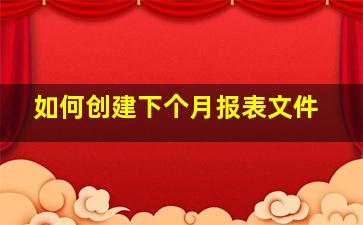 如何创建下个月报表文件